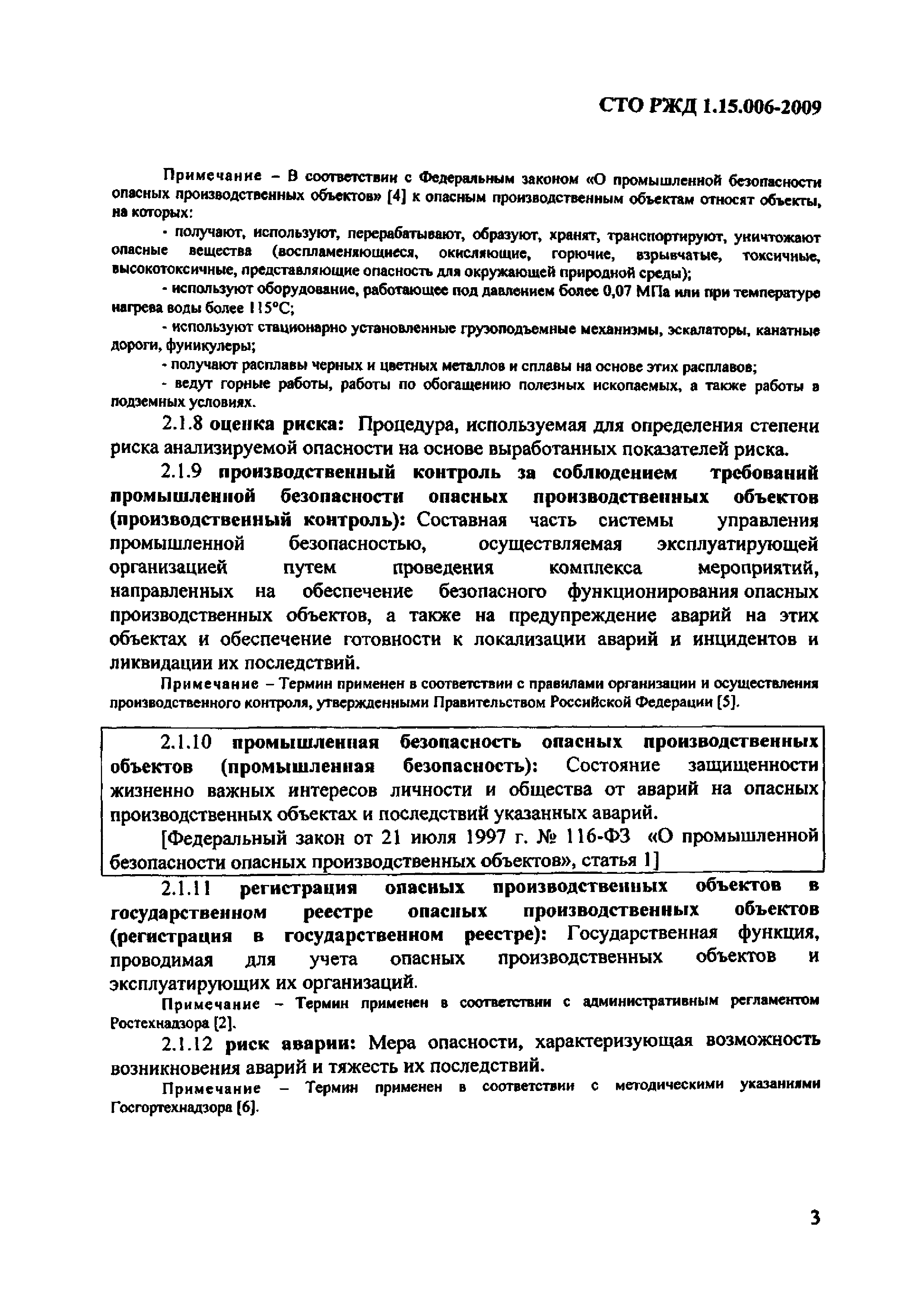 СТО РЖД 1.15.006-2009

Примечание – В соответствии с Федеральным законом «О промышленной безопасности опасных производственных объектов» [4] к опасным производственным объектам относят объекты, на которых:

- получают, используют, перерабатывают, образуют, хранят, транспортируют, уничтожают опасные вещества (воспламеняющиеся, окисляющие, горючие, взрывчатые, токсичные, высокотоксичные, представляющие опасность для окружающей природной среды);

- используют оборудование, работающее под давлением более 0,07 МПа или при температуре нагрева воды более 115°С;

- используют стационарно установленные грузоподъемные механизмы, эскалаторы, канатные дороги, фуникулеры;

- получают расплавы черных и цветных металлов и сплавы на основе этих расплавов;

- ведут горные работы, работы по обогащению полезных ископаемых, а также работы в подземных условиях.

2.1.8 оценка риска: Процедура, используемая для определения степени риска анализируемой опасности на основе выработанных показателей риска.

2.1.9 производственный контроль за соблюдением требований промышленной безопасности опасных производственных объектов (производственный контроль): Составная часть системы управления промышленной безопасностью, осуществляемая эксплуатирующей организацией путем проведения комплекса мероприятий, направленных на обеспечение безопасного функционирования опасных производственных объектов, а также на предупреждение аварий на этих объектах и обеспечение готовности к локализации аварий и инцидентов и ликвидации их последствий.

Примечание – Термин применен в соответствии с правилами организации и осуществления производственного контроля, утвержденными Правительством Российской Федерации [5].

2.1.10 промышленная безопасность опасных производственных объектов (промышленная безопасность): Состояние защищенности жизненно важных интересов личности и общества от аварий на опасных производственных объектах и последствий указанных аварий.

[Федеральный закон от 21 июля 1997 г. № 116-ФЗ «О промышленной безопасности опасных производственных объектов», статья 1]

2.1.11 регистрация опасных производственных объектов в государственном реестре опасных производственных объектов (регистрация в государственном реестре): Государственная функция, проводимая для учета опасных производственных объектов и эксплуатирующих их организаций.

Примечание – Термин применен в соответствии с административным регламентом Ростехнадзора [2].

2.1.12 риск аварии: Мера опасности, характеризующая возможность возникновения аварий и тяжесть их последствий.

Примечание – Термин применен в соответствии с методическими указаниями Госгортехнадзора [6].

3